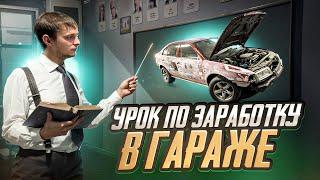 УРОК ПО ЗАРАБОТКУ
В ГАРАЖЕ